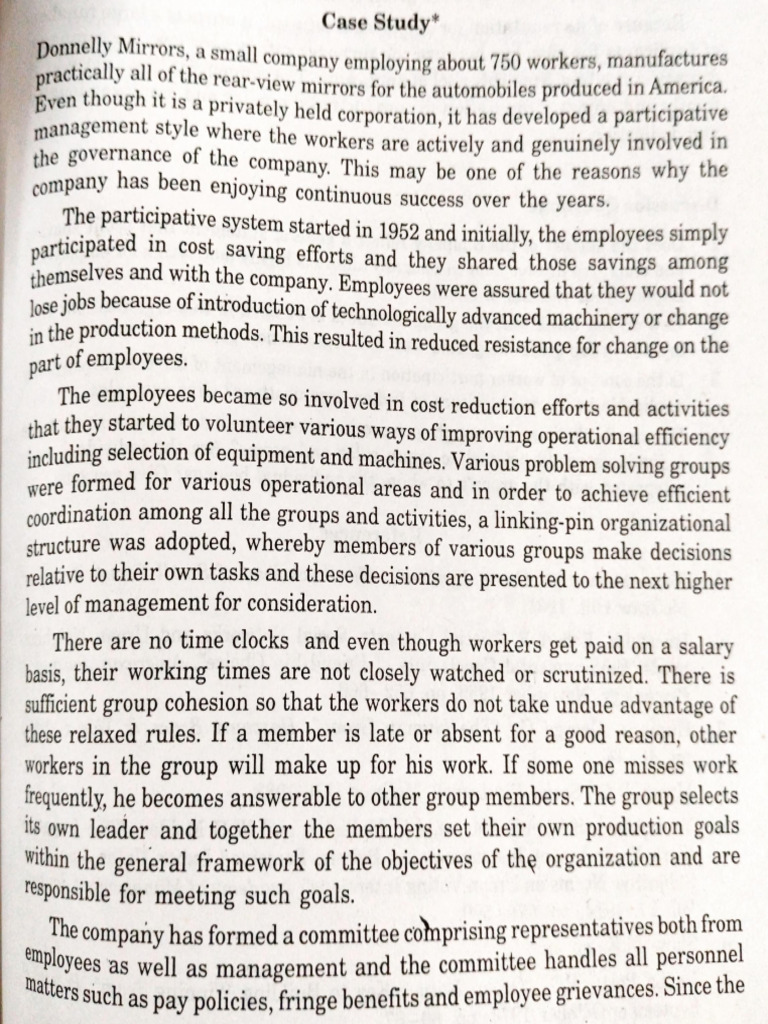 Case Study*

Donnelly Mirrors, a small company employing about 750 workers, manufactures practically all of the rear-view mirrors for the automobiles produced in America. Even though it is a privately held corporation, it has developed a participative management style where the workers are actively and genuinely involved in the governance of the company. This may be one of the reasons why the company has been enjoying continuous success over the years.

The participative system started in 1952 and initially, the employees simply participated in cost saving efforts and they shared those savings among themselves and with the company. Employees were assured that they would not lose jobs because of introduction of technologically advanced machinery or change in the production methods. This resulted in reduced resistance for change on the part of employees.

The employees became so involved in cost reduction efforts and activities that they started to volunteer various ways of improving operational efficiency including selection of equipment and machines. Various problem solving groups were formed for various operational areas and in order to achieve efficient coordination among all the groups and activities, a linking-pin organizational structure was adopted, whereby members of various groups make decisions relative to their own tasks and these decisions are presented to the next higher level of management for consideration.

There are no time clocks and even though workers get paid on a salary basis, their working times are not closely watched or scrutinized. There is sufficient group cohesion so that the workers do not take undue advantage of these relaxed rules. If a member is late or absent for a good reason, other workers in the group will make up for his work. If some one misses work frequently, he becomes answerable to other group members. The group selects its own leader and together the members set their own production goals within the general framework of the objectives of the organization and are responsible for meeting such goals.

The company has formed a committee comprising representatives both from employees as well as management and the committee handles all personnel matters such as pay policies, fringe benefits and employee grievances. Since the